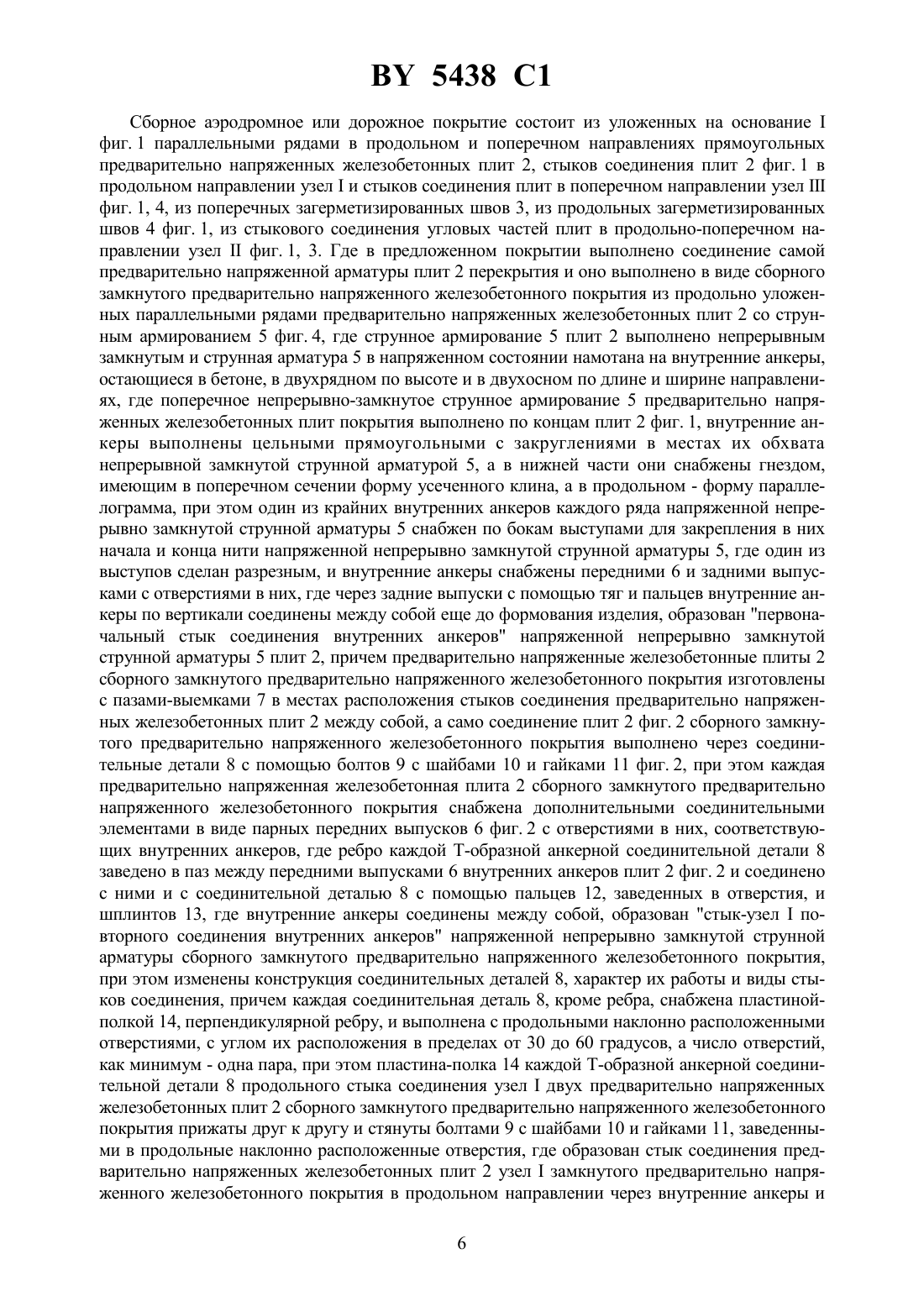 BY 5438 C1

Сборное аэродромное или дорожное покрытие состоит из уложенных на основание I фиг. 1 параллельными рядами в продольном и поперечном направлениях прямоугольных предварительно напряженных железобетонных плит 2, стыков соединения плит 2 фиг. 1 в продольном направлении узел I и стыков соединения плит в поперечном направлении узел III фиг. 1, 4, из поперечных загерметизированных швов 3, из продольных загерметизированных швов 4 фиг. 1, из стыкового соединения угловых частей плит в продольно-поперечном направлении узел II фиг. 1, 3. Где в предложенном покрытии выполнено соединение самой предварительно напряженной арматуры плит 2 перекрытия и оно выполнено в виде сборного замкнутого предварительно напряженного железобетонного покрытия из продольно уложенных параллельными рядами предварительно напряженных железобетонных плит 2 со струнным армированием 5 фиг. 4, где струнное армирование 5 плит 2 выполнено непрерывным замкнутым и струнная арматура 5 в напряженном состоянии намотана на внутренние анкеры, остающиеся в бетоне, в двухрядном по высоте и в двухосном по длине и ширине направлениях, где поперечное непрерывно-замкнутое струнное армирование 5 предварительно напряженных железобетонных плит покрытия выполнено по концам плит 2 фиг. 1, внутренние анкеры выполнены цельными прямоугольными с закруглениями в местах их обхвата непрерывной замкнутой струнной арматурой 5, а в нижней части они снабжены гнездом, имеющим в поперечном сечении форму усеченного клина, а в продольном - форму параллелограмма, при этом один из крайних внутренних анкеров каждого ряда напряженной непрерывно замкнутой струнной арматуры 5 снабжен по бокам выступами для закрепления в них начала и конца нити напряженной непрерывно замкнутой струнной арматуры 5, где один из выступов сделан разрезным, и внутренние анкеры снабжены передними 6 и задними выпусками с отверстиями в них, где через задние выпуски с помощью тяг и пальцев внутренние анкеры по вертикали соединены между собой еще до формования изделия, образован "первоначальный стык соединения внутренних анкеров" напряженной непрерывно замкнутой струнной арматуры 5 плит 2, причем предварительно напряженные железобетонные плиты 2 сборного замкнутого предварительно напряженного железобетонного покрытия изготовлены с пазами-выемками 7 в местах расположения стыков соединения предварительно напряженных железобетонных плит 2 между собой, а само соединение плит 2 фиг. 2 сборного замкнутого предварительно напряженного железобетонного покрытия выполнено через соединительные детали 8 с помощью болтов 9 с шайбами 10 и гайками 11 фиг. 2, при этом каждая предварительно напряженная железобетонная плита 2 сборного замкнутого предварительно напряженного железобетонного покрытия снабжена дополнительными соединительными элементами в виде парных передних выпусков 6 фиг. 2 с отверстиями в них, соответствующих внутренних анкеров, где ребро каждой Т-образной анкерной соединительной детали 8 заведено в паз между передними выпусками 6 внутренних анкеров плит 2 фиг. 2 и соединено с ними и с соединительной деталью 8 с помощью пальцев 12, заведенных в отверстия, и шплинтов 13, где внутренние анкеры соединены между собой, образован "стык-узел I повторного соединения внутренних анкеров" напряженной непрерывно замкнутой струнной арматуры сборного замкнутого предварительно напряженного железобетонного покрытия, при этом изменены конструкция соединительных деталей 8, характер их работы и виды стыков соединения, причем каждая соединительная деталь 8, кроме ребра, снабжена пластиной-полкой 14, перпендикулярной ребру, и выполнена с продольными наклонно расположенными отверстиями, с углом их расположения в пределах от 30 до 60 градусов, а число отверстий, как минимум - одна пара, при этом пластина-полка 14 каждой Т-образной анкерной соединительной детали 8 продольного стыка соединения узел I двух предварительно напряженных железобетонных плит 2 сборного замкнутого предварительно напряженного железобетонного покрытия прижаты друг к другу и стянуты болтами 9 с шайбами 10 и гайками 11, заведенными в продольные наклонно расположенные отверстия, где образован стык соединения предварительно напряженных железобетонных плит 2 узел I замкнутого предварительно напряженного железобетонного покрытия в продольном направлении через внутренние анкеры и

6